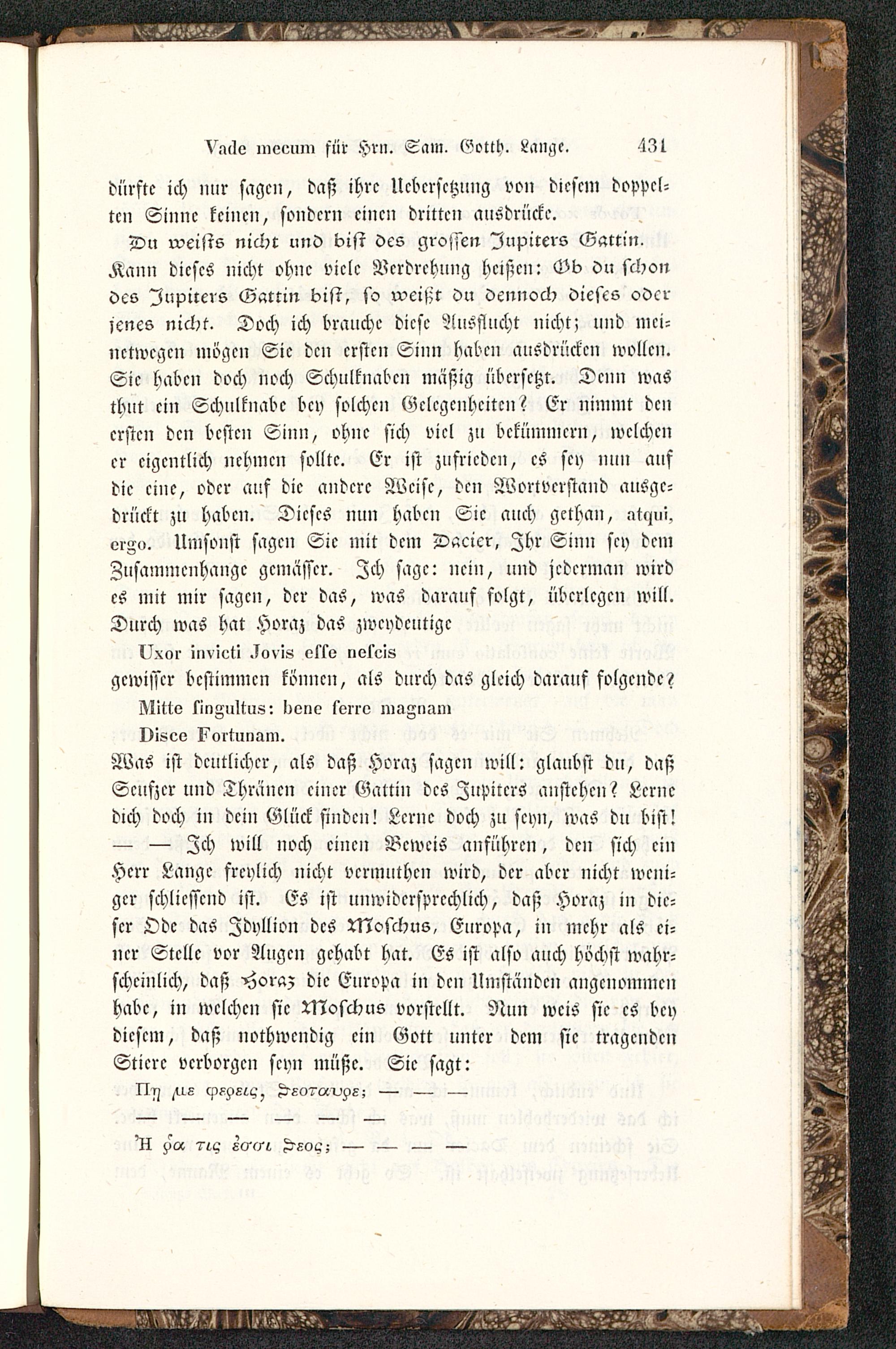 Vade mecum für Hrn. Sam. Gotth. Lange. 431

dürfte ich nur sagen, daß ihre Uebersetzung von diesem doppelten Sinne keinen, sondern einen dritten ausdrücke.

Du weists nicht und bist des grossen Jupiters Gattin. Kann dieses nicht ohne viele Verdrehung heißen: Ob du schon des Jupiters Gattin bist, so weißt du dennoch dieses oder jenes nicht. Doch ich brauche diese Ausflucht nicht; und meinetwegen mögen Sie den ersten Sinn haben ausdrücken wollen. Sie haben doch noch Schulknaben mäßig übersetzt. Denn was thut ein Schulknabe bey solchen Gelegenheiten? Er nimmt den ersten den besten Sinn, ohne sich viel zu bekümmern, welchen er eigentlich nehmen sollte. Er ist zufrieden, es sey nun auf die eine, oder auf die andere Weise, den Wortverstand ausgedrückt zu haben. Dieses nun haben Sie auch gethan, atqui, ergo. Umsonst sagen Sie mit dem Dacier, Ihr Sinn sey dem Zusammenhange gemässer. Ich sage: nein, und jederman wird es mit mir sagen, der das, was darauf folgt, überlegen will. Durch was hat Horaz das zweydeutige

Uxor invicti Jovis esse nescis

gewisser bestimmen können, als durch das gleich darauf folgende?

Mitte singultus: bene ferre magnam
Disce Fortunam.

Was ist deutlicher, als daß Horaz sagen will: glaubst du, daß Seufzer und Thränen einer Gattin des Jupiters anstehen? Lerne dich doch in dein Glück finden! Lerne doch zu seyn, was du bist! — — Ich will noch einen Beweis anführen, den sich ein Herr Lange freylich nicht vermuthen wird, der aber nicht weniger schliessend ist. Es ist unwidersprechlich, daß Horaz in dieser Ode das Idyllion des Moschus, Europa, in mehr als einer Stelle vor Augen gehabt hat. Es ist also auch höchst wahrscheinlich, daß Horaz die Europa in den Umständen angenommen habe, in welchen sie Moschus vorstellt. Nun weis sie es bey diesem, daß nothwendig ein Gott unter dem sie tragenden Stiere verborgen seyn müße. Sie sagt:

Πη με φερεις, θεοταυρε; — — —
— — — — — —
Ἠ ῥα τις ἐσσι θεος; — — — —